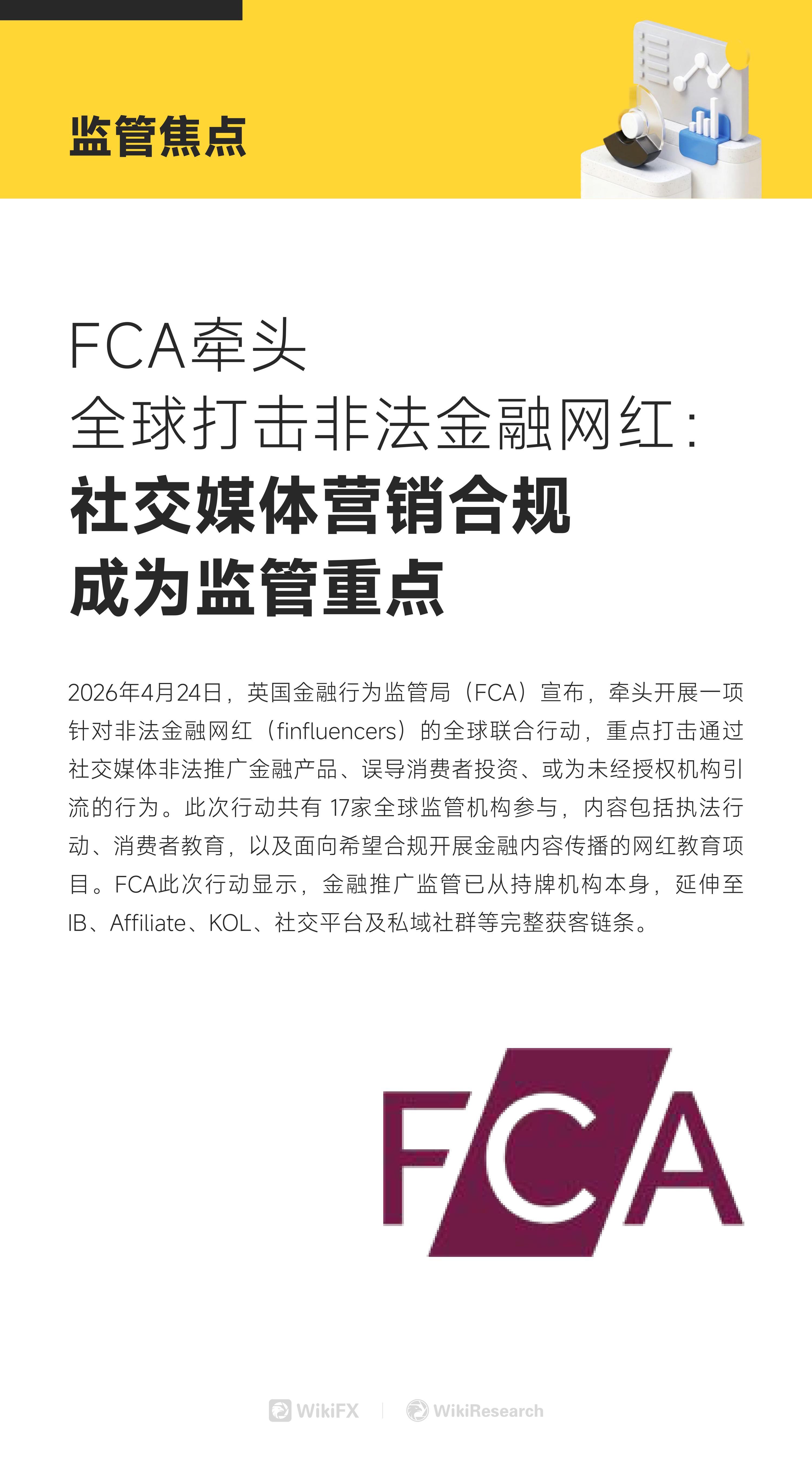 监管焦点

FCA牵头
全球打击非法金融网红：
社交媒体营销合规
成为监管重点

2026年4月24日，英国金融行为监管局（FCA）宣布，牵头开展一项针对非法金融网红（finfluencers）的全球联合行动，重点打击通过社交媒体非法推广金融产品、误导消费者投资、或为未经授权机构引流的行为。此次行动共有 17家全球监管机构参与，内容包括执法行动、消费者教育，以及面向希望合规开展金融内容传播的网红教育项目。FCA此次行动显示，金融推广监管已从持牌机构本身，延伸至IB、Affiliate、KOL、社交平台及私域社群等完整获客链条。

FCA

WikiFX | WikiResearch